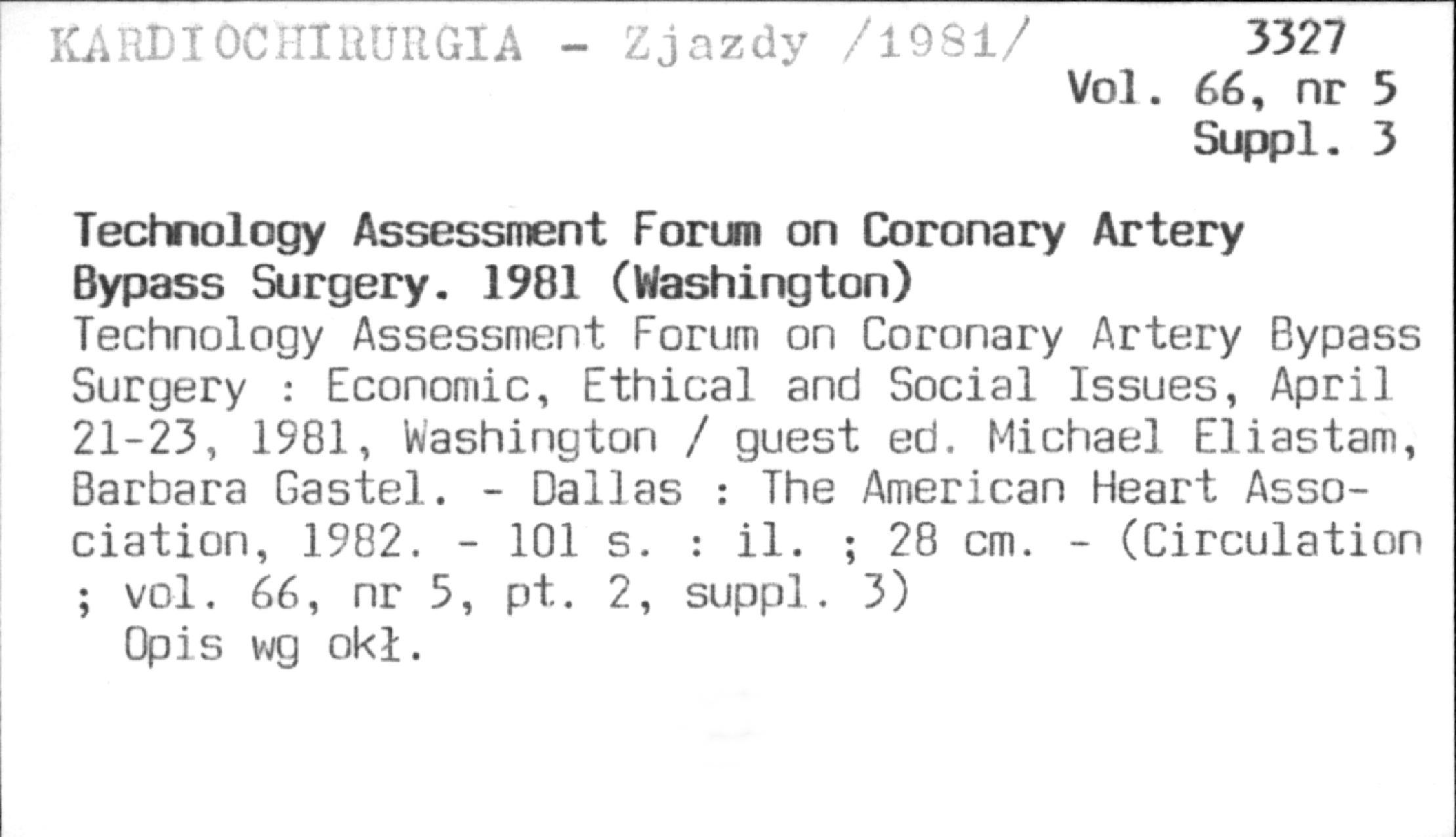 KARDIOCHIRURGIA - Zjazdy /1981/

3327
Vol. 66, nr 5
Suppl. 3

Technology Assessment Forum on Coronary Artery Bypass Surgery. 1981 (Washington)

Technology Assessment Forum on Coronary Artery Bypass Surgery : Economic, Ethical and Social Issues, April 21-23, 1981, Washington / guest ed. Michael Eliastam, Barbara Gastel. - Dallas : The American Heart Association, 1982. - 101 s. : il. ; 28 cm. - (Circulation ; vol. 66, nr 5, pt. 2, suppl. 3)

Opis wg okł.